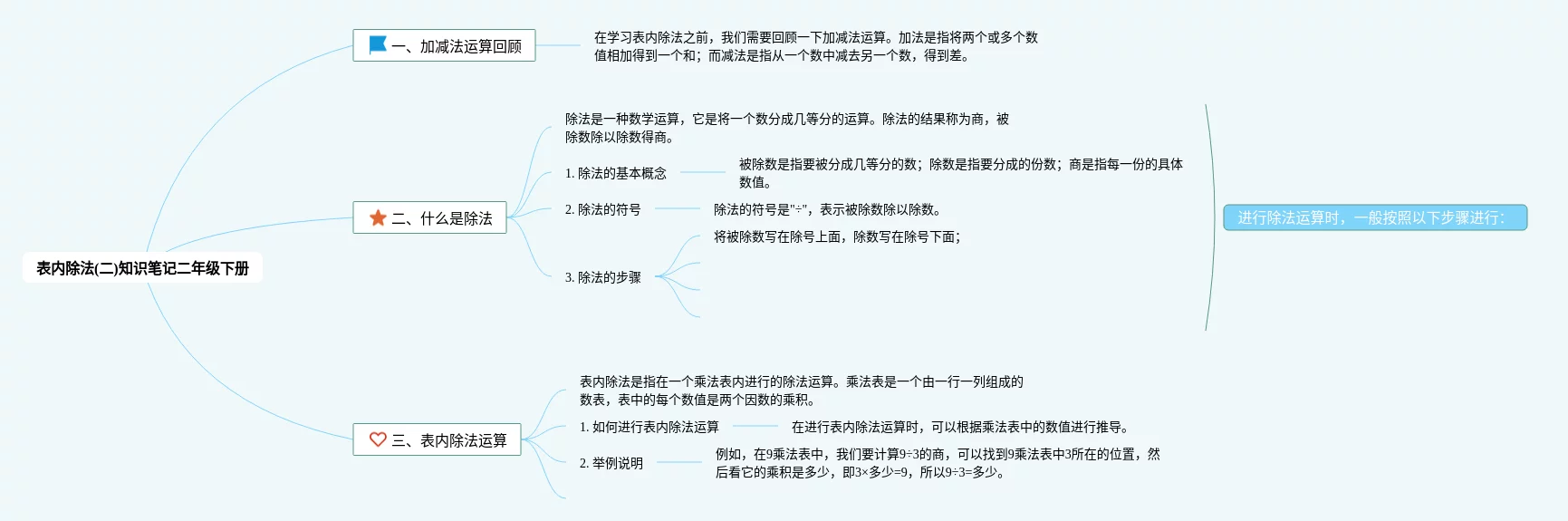 表内除法(二)知识笔记二年级下册

一、加减法运算回顾

在学习表内除法之前，我们需要回顾一下加减法运算。加法是指将两个或多个数值相加得到一个和；而减法是指从一个数中减去另一个数，得到差。

二、什么是除法

除法是一种数学运算，它是将一个数分成几等分的运算。除法的结果称为商，被除数除以除数得商。

1. 除法的基本概念

被除数是指要被分成几等分的数；除数是指要分成的份数；商是指每一份的具体数值。

2. 除法的符号

除法的符号是"÷"，表示被除数除以除数。

3. 除法的步骤

将被除数写在除号上面，除数写在除号下面；

进行除法运算时，一般按照以下步骤进行：

三、表内除法运算

表内除法是指在一个乘法表内进行的除法运算。乘法表是一个由一行一列组成的数表，表中的每个数值是两个因数的乘积。

1. 如何进行表内除法运算

在进行表内除法运算时，可以根据乘法表中的数值进行推导。

2. 举例说明

例如，在9乘法表中，我们要计算9÷3的商，可以找到9乘法表中3所在的位置，然后看它的乘积是多少，即3×多少=9，所以9÷3=多少。